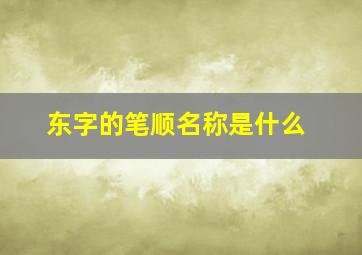 东字的笔顺名称是什么